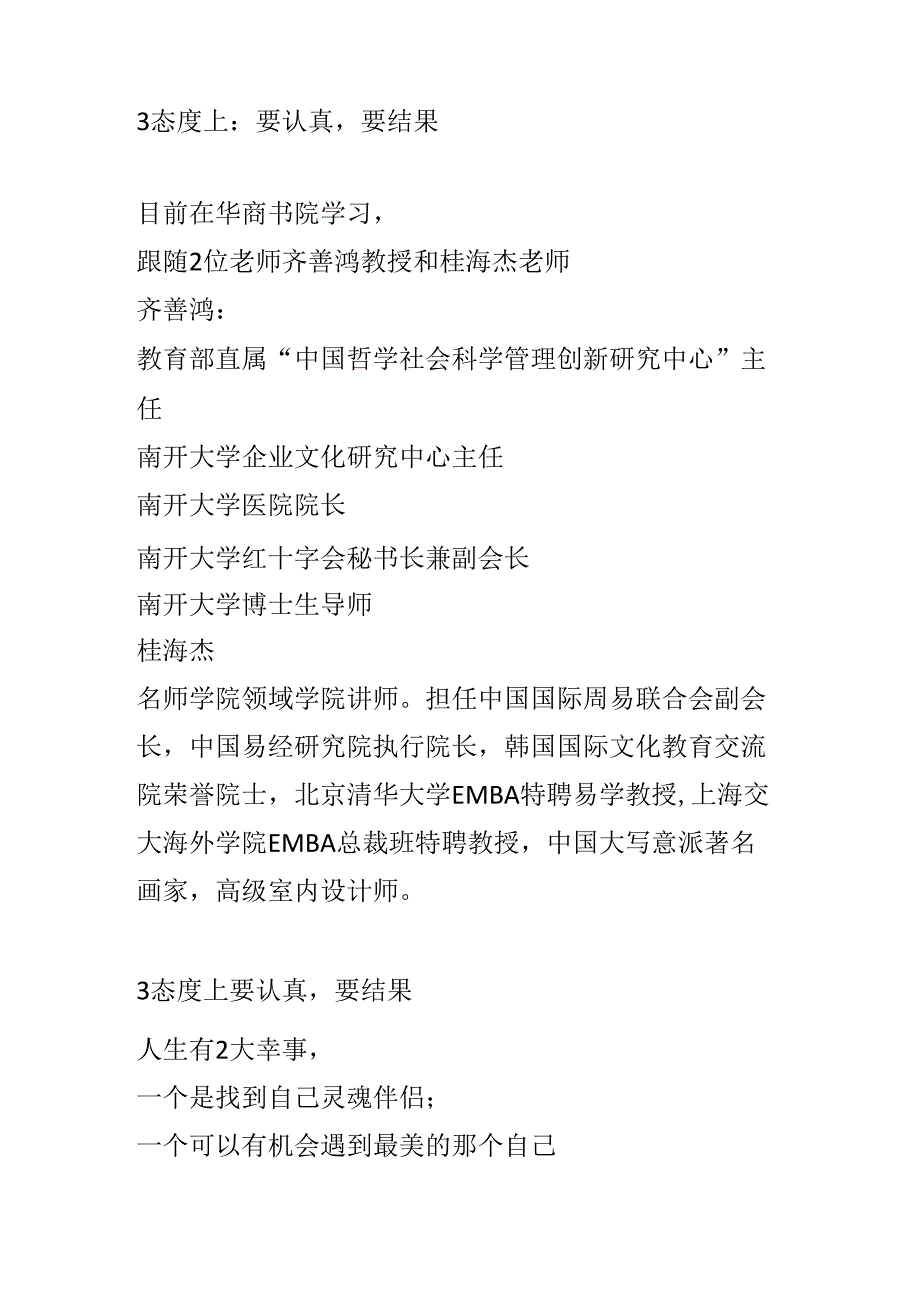 3态度上：要认真，要结果

目前在华商书院学习，
跟随2位老师齐善鸿教授和桂海杰老师
齐善鸿：
教育部直属“中国哲学社会科学管理创新研究中心”主任
南开大学企业文化研究中心主任
南开大学医院院长
南开大学红十字会秘书长兼副会长
南开大学博士生导师
桂海杰
名师学院领域学院讲师。担任中国国际周易联合会副会长，中国易经研究院执行院长，韩国国际文化教育交流院荣誉院士，北京清华大学EMBA特聘易学教授,上海交大海外学院EMBA总裁班特聘教授，中国大写意派著名画家，高级室内设计师。

3态度上要认真，要结果

人生有2大幸事，
一个是找到自己灵魂伴侣；
一个可以有机会遇到最美的那个自己